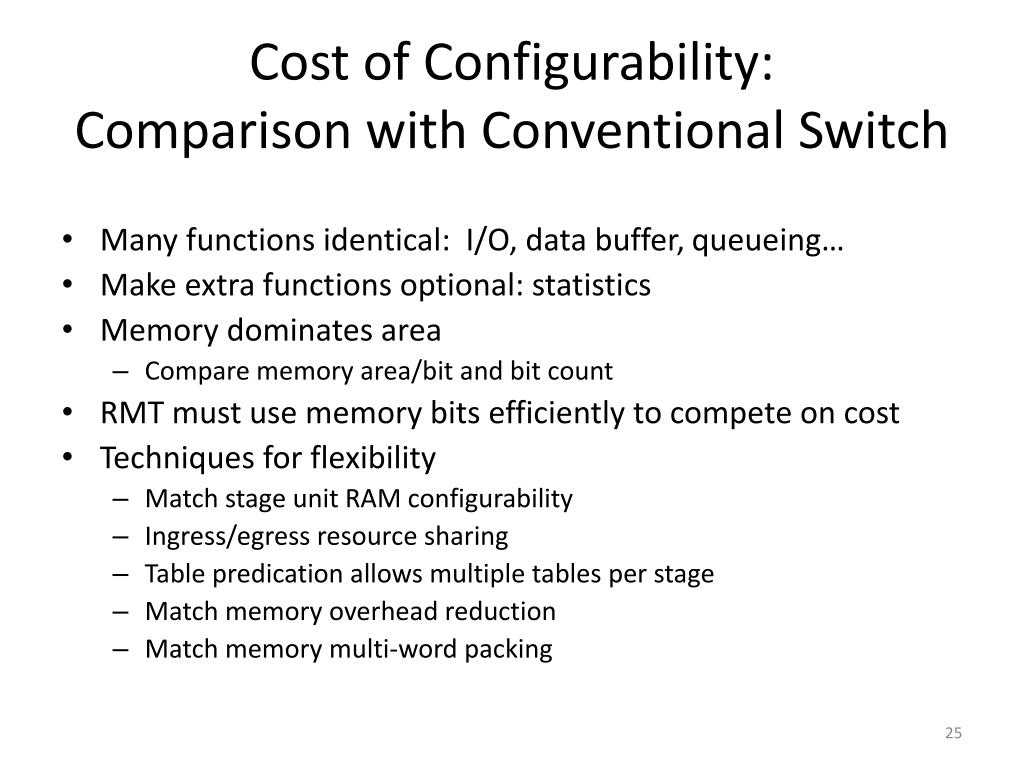 Cost of Configurability:
Comparison with Conventional Switch

• Many functions identical: I/O, data buffer, queueing…
• Make extra functions optional: statistics
• Memory dominates area
  – Compare memory area/bit and bit count
• RMT must use memory bits efficiently to compete on cost
• Techniques for flexibility
  – Match stage unit RAM configurability
  – Ingress/egress resource sharing
  – Table predication allows multiple tables per stage
  – Match memory overhead reduction
  – Match memory multi-word packing

25